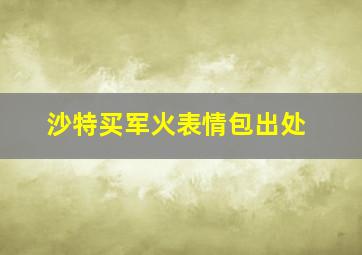 沙特买军火表情包出处